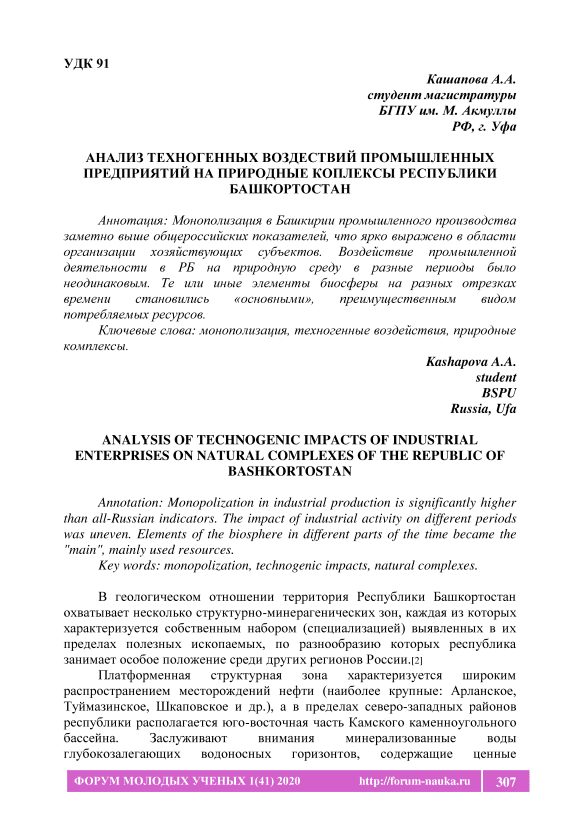 УДК 91

Кашапова А.А.
студент магистратуры
БГПУ им. М. Акмуллы
РФ, г. Уфа

АНАЛИЗ ТЕХНОГЕННЫХ ВОЗДЕСТВИЙ ПРОМЫШЛЕННЫХ ПРЕДПРИЯТИЙ НА ПРИРОДНЫЕ КОПЛЕКСЫ РЕСПУБЛИКИ БАШКОРТОСТАН

Аннотация: Монополизация в Башкирии промышленного производства заметно выше общероссийских показателей, что ярко выражено в области организации хозяйствующих субъектов. Воздействие промышленной деятельности в РБ на природную среду в разные периоды было неодинаковым. Те или иные элементы биосферы на разных отрезках времени становились «основными», преимущественным видом потребляемых ресурсов.

Ключевые слова: монополизация, техногенные воздействия, природные комплексы.

Kashapova A.A.
student
BSPU
Russia, Ufa

ANALYSIS OF TECHNOGENIC IMPACTS OF INDUSTRIAL ENTERPRISES ON NATURAL COMPLEXES OF THE REPUBLIC OF BASHKORTOSTAN

Annotation: Monopolization in industrial production is significantly higher than all-Russian indicators. The impact of industrial activity on different periods was uneven. Elements of the biosphere in different parts of the time became the "main", mainly used resources.

Key words: monopolization, technogenic impacts, natural complexes.

В геологическом отношении территория Республики Башкортостан охватывает несколько структурно-минерагенических зон, каждая из которых характеризуется собственным набором (специализацией) выявленных в их пределах полезных ископаемых, по разнообразию которых республика занимает особое положение среди других регионов России.[2]

Платформенная структурная зона характеризуется широким распространением месторождений нефти (наиболее крупные: Арланское, Туймазинское, Шкаповское и др.), а в пределах северо-западных районов республики располагается юго-восточная часть Камского каменноугольного бассейна. Заслуживают внимания минерализованные воды глубокозалегающих водоносных горизонтов, содержащие ценные

ФОРУМ МОЛОДЫХ УЧЕНЫХ 1(41) 2020 http://forum-nauka.ru 307